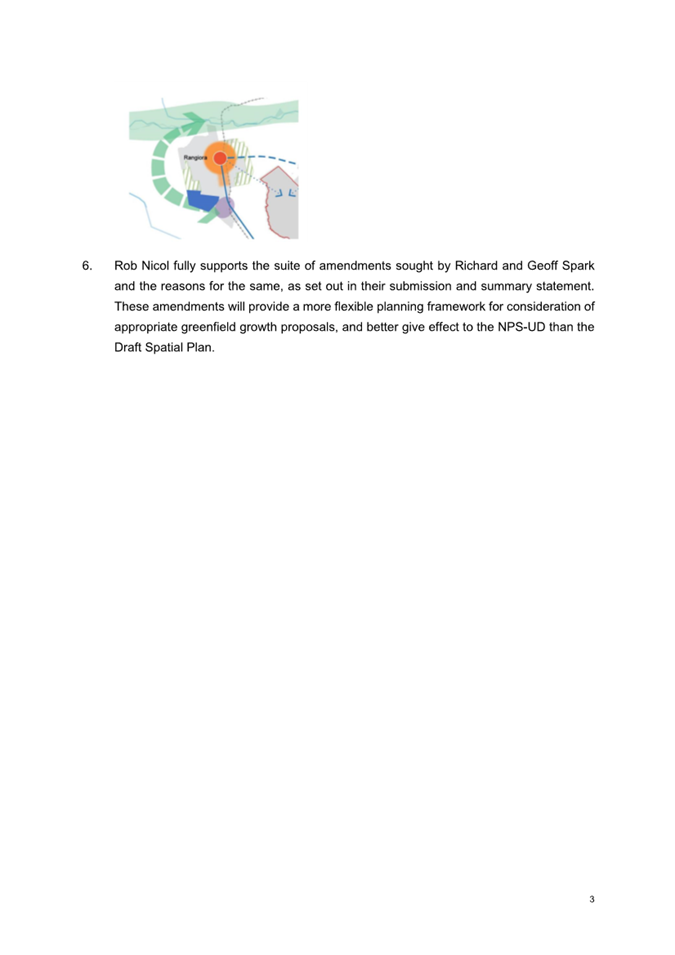 Rangiora

6. Rob Nicol fully supports the suite of amendments sought by Richard and Geoff Spark and the reasons for the same, as set out in their submission and summary statement. These amendments will provide a more flexible planning framework for consideration of appropriate greenfield growth proposals, and better give effect to the NPS-UD than the Draft Spatial Plan.

3